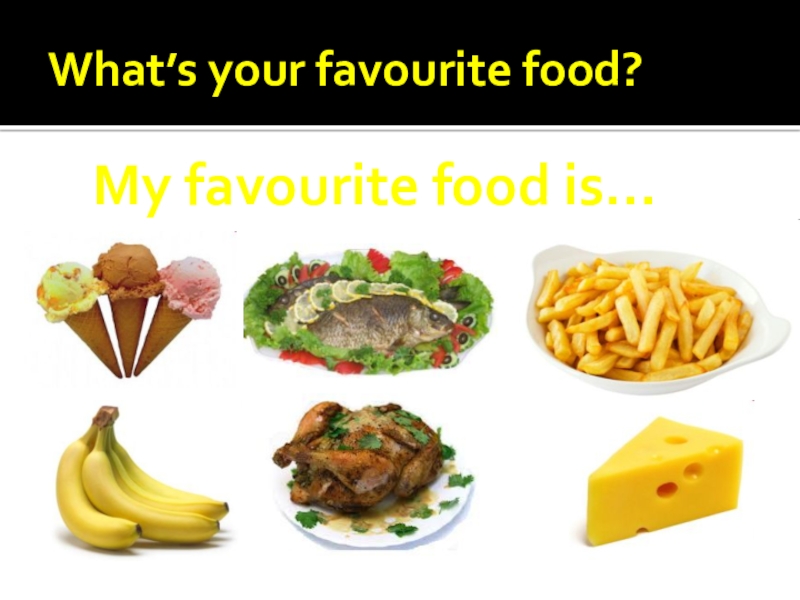 What's your favourite food?

My favourite food is…